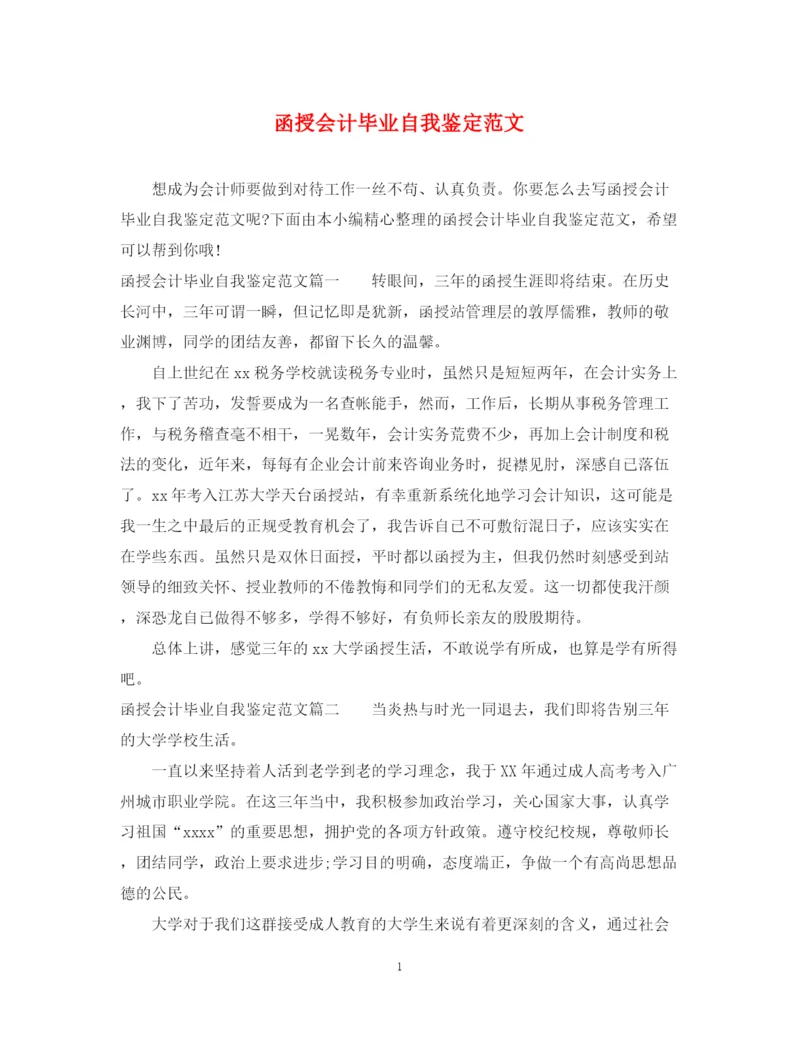 函授会计毕业自我鉴定范文

想成为会计师要做到对待工作一丝不苟、认真负责。你要怎么去写函授会计毕业自我鉴定范文呢?下面由本小编精心整理的函授会计毕业自我鉴定范文，希望可以帮到你哦!

函授会计毕业自我鉴定范文篇一　　转眼间，三年的函授生涯即将结束。在历史长河中，三年可谓一瞬，但记忆即是犹新，函授站管理层的敦厚儒雅，教师的敬业渊博，同学的团结友善，都留下长久的温馨。

自上世纪在xx税务学校就读税务专业时，虽然只是短短两年，在会计实务上，我下了苦功，发誓要成为一名查帐能手，然而，工作后，长期从事税务管理工作，与税务稽查毫不相干，一晃数年，会计实务荒费不少，再加上会计制度和税法的变化，近年来，每每有企业会计前来咨询业务时，捉襟见肘，深感自己落伍了。xx年考入江苏大学天台函授站，有幸重新系统化地学习会计知识，这可能是我一生之中最后的正规受教育机会了，我告诉自已不可敷衍混日子，应该实实在在学些东西。虽然只是双休日面授，平时都以函授为主，但我仍然时刻感受到站领导的细致关怀、授业教师的不倦教悔和同学们的无私友爱。这一切都使我汗颜，深恐龙自已做得不够多，学得不够好，有负师长亲友的殷殷期待。

总体上讲，感觉三年的xx大学函授生活，不敢说学有所成，也算是学有所得吧。

函授会计毕业自我鉴定范文篇二　　当炎热与时光一同退去，我们即将告别三年的大学学校生活。

一直以来坚持着人活到老学到老的学习理念，我于XX年通过成人高考考入广州城市职业学院。在这三年当中，我积极参加政治学习，关心国家大事，认真学习祖国“xxxx”的重要思想，拥护党的各项方针政策。遵守校纪校规，尊敬师长，团结同学，政治上要求进步;学习目的明确，态度端正，争做一个有高尚思想品德的公民。

大学对于我们这群接受成人教育的大学生来说有着更深刻的含义，通过社会

1